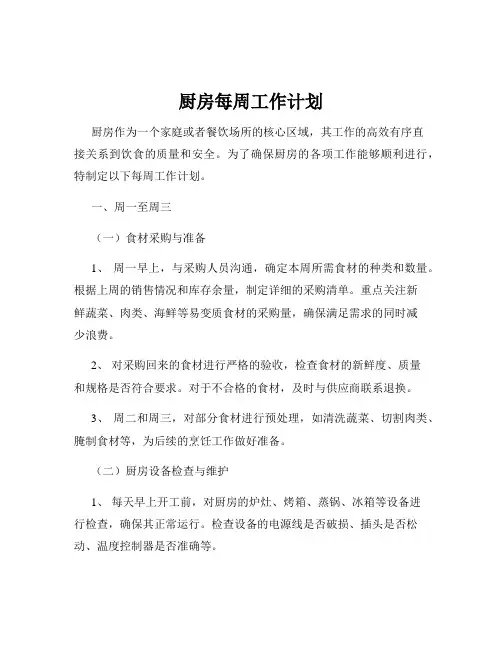 厨房每周工作计划

厨房作为一个家庭或者餐饮场所的核心区域，其工作的高效有序直接关系到饮食的质量和安全。为了确保厨房的各项工作能够顺利进行，特制定以下每周工作计划。

一、周一至周三

（一）食材采购与准备

1、 周一早上，与采购人员沟通，确定本周所需食材的种类和数量。根据上周的销售情况和库存余量，制定详细的采购清单。重点关注新鲜蔬菜、肉类、海鲜等易变质食材的采购量，确保满足需求的同时减少浪费。

2、 对采购回来的食材进行严格的验收，检查食材的新鲜度、质量和规格是否符合要求。对于不合格的食材，及时与供应商联系退换。

3、 周二和周三，对部分食材进行预处理，如清洗蔬菜、切割肉类、腌制食材等，为后续的烹饪工作做好准备。

（二）厨房设备检查与维护

1、 每天早上开工前，对厨房的炉灶、烤箱、蒸锅、冰箱等设备进行检查，确保其正常运行。检查设备的电源线是否破损、插头是否松动、温度控制器是否准确等。